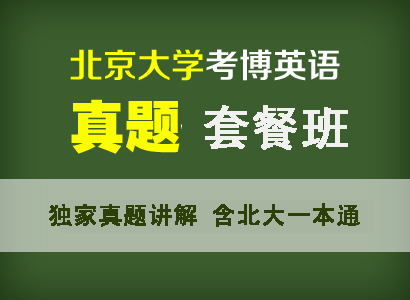 北京大学考博英语

真题 套餐班

独家真题讲解 含北大一本通